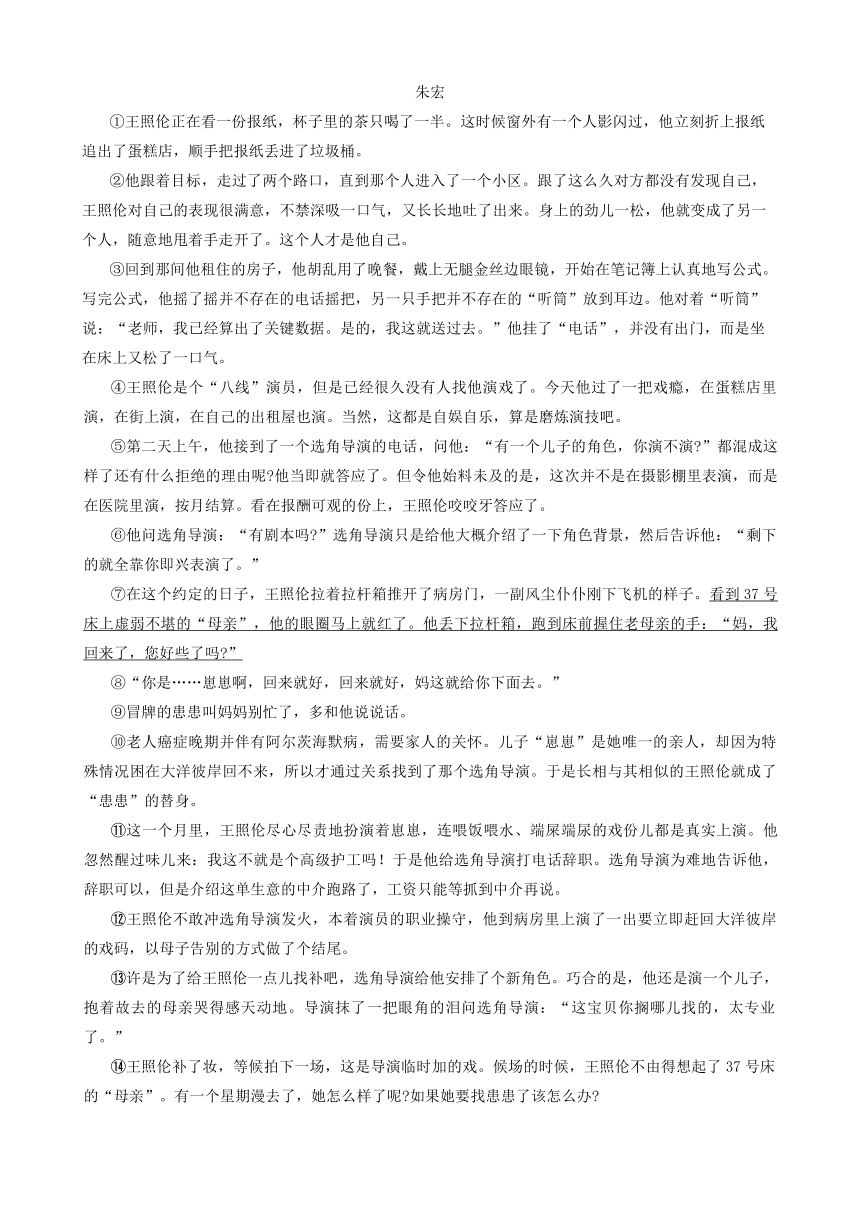 朱宏

①王照伦正在看一份报纸，杯子里的茶只喝了一半。这时候窗外有一个人影闪过，他立刻折上报纸追出了蛋糕店，顺手把报纸丢进了垃圾桶。

②他跟着目标，走过了两个路口，直到那个人进入了一个小区。跟了这么久对方都没有发现自己，王照伦对自己的表现很满意，不禁深吸一口气，又长长地吐了出来。身上的劲儿一松，他就变成了另一个人，随意地甩着手走开了。这个人才是他自己。

③回到那间他租住的房子，他胡乱用了晚餐，戴上无腿金丝边眼镜，开始在笔记簿上认真地写公式。写完公式，他摇了摇并不存在的电话摇把，另一只手把并不存在的“听筒”放到耳边。他对着“听筒”说：“老师，我已经算出了关键数据。是的，我这就送过去。”他挂了“电话”，并没有出门，而是坐在床上又松了一口气。

④王照伦是个“八线”演员，但是已经很久没有人找他演戏了。今天他过了一把戏瘾，在蛋糕店里演，在街上演，在自己的出租屋也演。当然，这都是自娱自乐，算是磨炼演技吧。

⑤第二天上午，他接到了一个选角导演的电话，问他：“有一个儿子的角色，你演不演?”都混成这样了还有什么拒绝的理由呢?他当即就答应了。但令他始料未及的是，这次并不是在摄影棚里表演，而是在医院里演，按月结算。看在报酬可观的份上，王照伦咬咬牙答应了。

⑥他问选角导演：“有剧本吗?”选角导演只是给他大概介绍了一下角色背景，然后告诉他：“剩下的就全靠你即兴表演了。”

⑦在这个约定的日子，王照伦拉着拉杆箱推开了病房门，一副风尘仆仆刚下飞机的样子。看到37号床上虚弱不堪的“母亲”，他的眼圈马上就红了。他丢下拉杆箱，跑到床前握住老母亲的手：“妈，我回来了，您好些了吗?”

⑧“你是……崽崽啊，回来就好，回来就好，妈这就给你下面去。”

⑨冒牌的崽崽叫妈妈别忙了，多和他说说话。

⑩老人癌症晚期并伴有阿尔茨海默病，需要家人的关怀。儿子“崽崽”是她唯一的亲人，却因为特殊情况困在大洋彼岸回不来，所以才通过关系找到了那个选角导演。于是长相与其相似的王照伦就成了“崽崽”的替身。

⑪这一个月里，王照伦尽心尽责地扮演着崽崽，连喂饭喂水、端屎端尿的戏份儿都是真实上演。他忽然醒过味儿来：我这不就是个高级护工吗！于是他给选角导演打电话辞职。选角导演为难地告诉他，辞职可以，但是介绍这单生意的中介跑路了，工资只能等抓到中介再说。

⑫王照伦不敢冲选角导演发火，本着演员的职业操守，他到病房里上演了一出要立即赶回大洋彼岸的戏码，以母子告别的方式做了个结尾。

⑬许是为了给王照伦一点儿找补吧，选角导演给他安排了个新角色。巧合的是，他还是演一个儿子，抱着故去的母亲哭得感天动地。导演抹了一把眼角的泪问选角导演：“这宝贝你搁哪儿找的，太专业了。”

⑭王照伦补了妆，等候拍下一场，这是导演临时加的戏。候场的时候，王照伦不由得想起了37号床的“母亲”。有一个星期漫去了，她怎么样了呢?如果她要找崽崽了该怎么办?